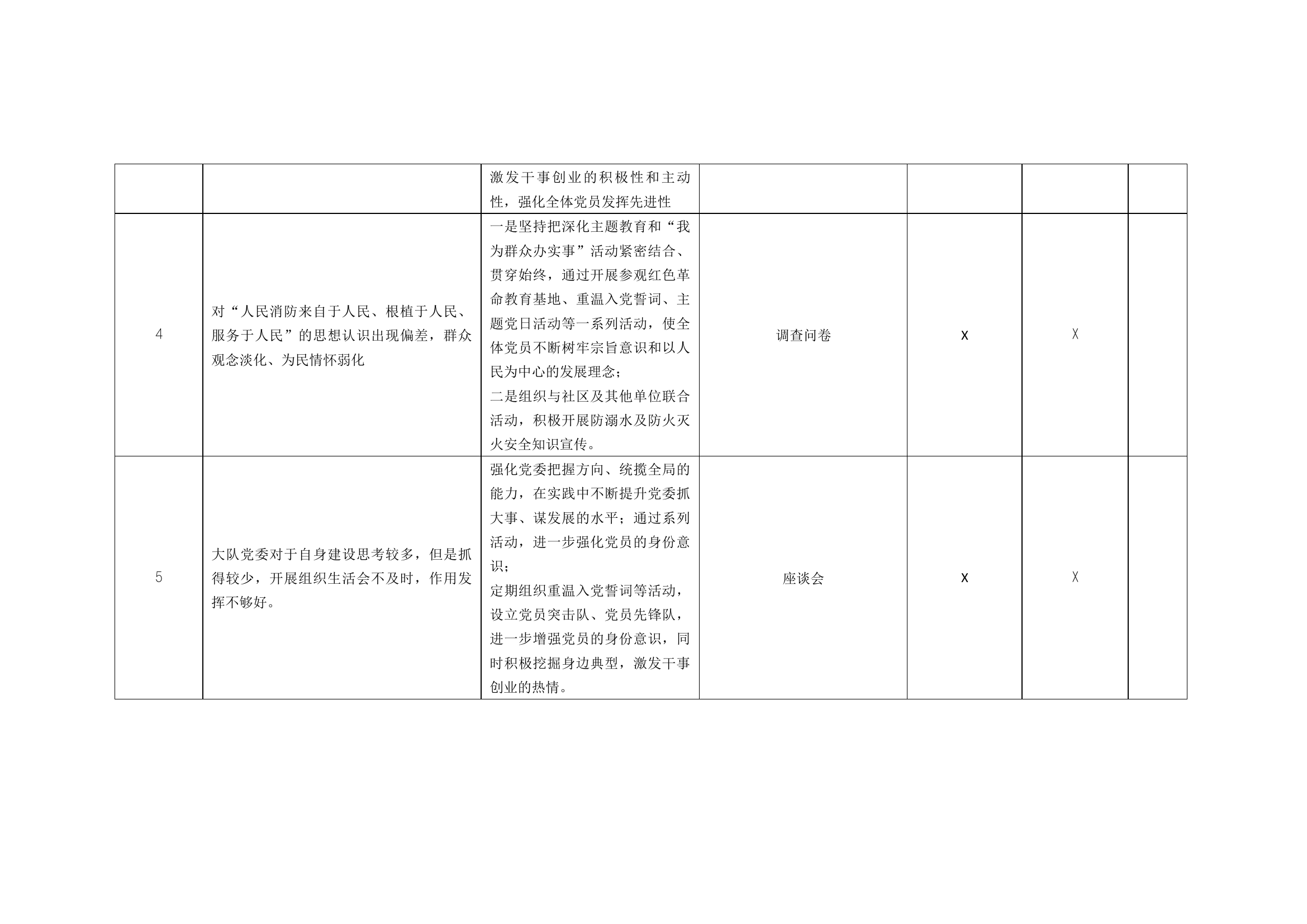 |  |  |  |  |  |  |  |
|---|---|---|---|---|---|---|
|  |  | 激发干事创业的积极性和主动性，强化全体党员发挥先进性 |  |  |  |  |
| 4 | 对“人民消防来自于人民、根植于人民、服务于人民”的思想认识出现偏差，群众观念淡化、为民情怀弱化 | 一是坚持把深化主题教育和“我为群众办实事”活动紧密结合、贯穿始终，通过开展参观红色革命教育基地、重温入党誓词、主题党日活动等一系列活动，使全体党员不断树牢宗旨意识和以人民为中心的发展理念；<br>二是组织与社区及其他单位联合活动，积极开展防溺水及防火灭火安全知识宣传。 | 调查问卷 | X | X |  |
| 5 | 大队党委对于自身建设思考较多，但是抓得较少，开展组织生活会不及时，作用发挥不够好。 | 强化党委把握方向、统揽全局的能力，在实践中不断提升党委抓大事、谋发展的水平；通过系列活动，进一步强化党员的身份意识；<br>定期组织重温入党誓词等活动，设立党员突击队、党员先锋队，进一步增强党员的身份意识，同时积极挖掘身边典型，激发干事创业的热情。 | 座谈会 | X | X |  |